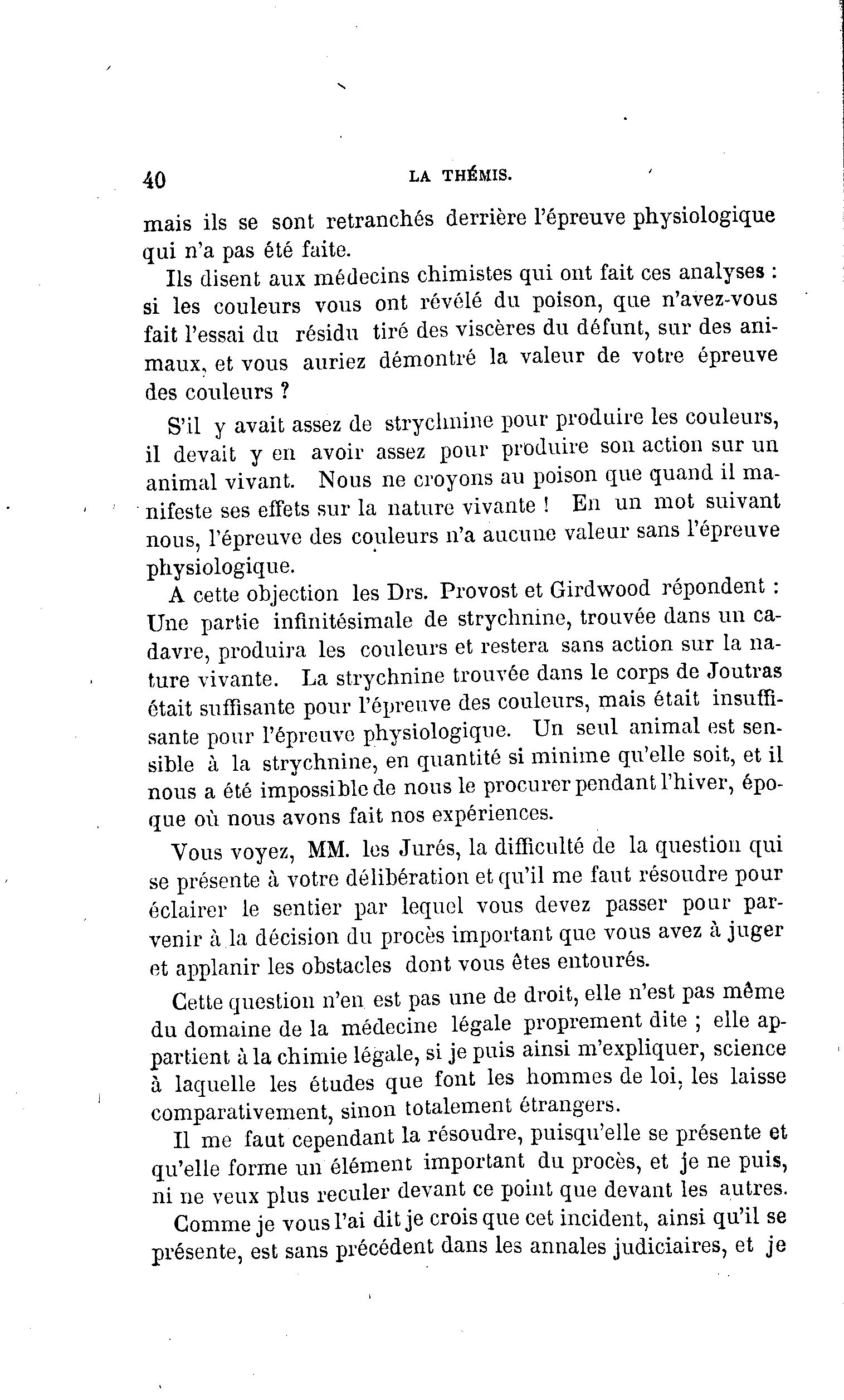 40 LA THÉMIS.

mais ils se sont retranchés derrière l'épreuve physiologique qui n'a pas été faite.

Ils disent aux médecins chimistes qui ont fait ces analyses : si les couleurs vous ont révélé du poison, que n'avez-vous fait l'essai du résidu tiré des viscères du défunt, sur des animaux, et vous auriez démontré la valeur de votre épreuve des couleurs ?

S'il y avait assez de strychnine pour produire les couleurs, il devait y en avoir assez pour produire son action sur un animal vivant. Nous ne croyons au poison que quand il manifeste ses effets sur la nature vivante ! En un mot suivant nous, l'épreuve des couleurs n'a aucune valeur sans l'épreuve physiologique.

A cette objection les Drs. Provost et Girdwood répondent : Une partie infinitésimale de strychnine, trouvée dans un cadavre, produira les couleurs et restera sans action sur la nature vivante. La strychnine trouvée dans le corps de Joutras était suffisante pour l'épreuve des couleurs, mais était insuffisante pour l'épreuve physiologique. Un seul animal est sensible à la strychnine, en quantité si minime qu'elle soit, et il nous a été impossible de nous le procurer pendant l'hiver, époque où nous avons fait nos expériences.

Vous voyez, MM. les Jurés, la difficulté de la question qui se présente à votre délibération et qu'il me faut résoudre pour éclairer le sentier par lequel vous devez passer pour parvenir à la décision du procès important que vous avez à juger et applanir les obstacles dont vous êtes entourés.

Cette question n'en est pas une de droit, elle n'est pas même du domaine de la médecine légale proprement dite ; elle appartient à la chimie légale, si je puis ainsi m'expliquer, science à laquelle les études que font les hommes de loi, les laisse comparativement, sinon totalement étrangers.

Il me faut cependant la résoudre, puisqu'elle se présente et qu'elle forme un élément important du procès, et je ne puis, ni ne veux plus reculer devant ce point que devant les autres.

Comme je vous l'ai dit je crois que cet incident, ainsi qu'il se présente, est sans précédent dans les annales judiciaires, et je